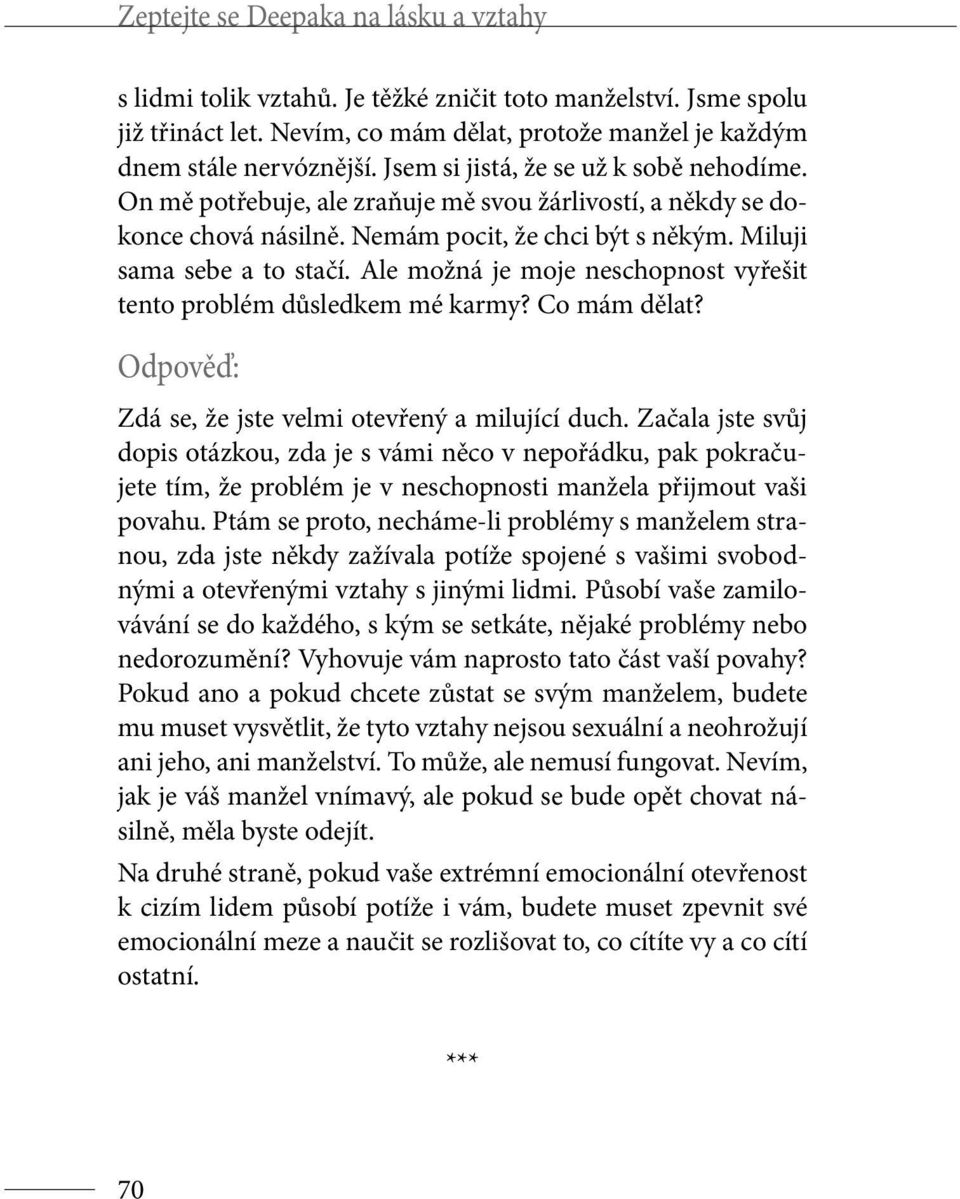 Zeptejte se Deepaka na lásku a vztahy

s lidmi tolik vztahů. Je těžké zničit toto manželství. Jsme spolu již třináct let. Nevím, co mám dělat, protože manžel je každým dnem stále nervóznější. Jsem si jistá, že se už k sobě nehodíme. On mě potřebuje, ale zraňuje mě svou žárlivostí, a někdy se dokonce chová násilně. Nemám pocit, že chci být s někým. Miluji sama sebe a to stačí. Ale možná je moje neschopnost vyřešit tento problém důsledkem mé karmy? Co mám dělat?

Odpověď:

Zdá se, že jste velmi otevřený a milující duch. Začala jste svůj dopis otázkou, zda je s vámi něco v nepořádku, pak pokračujete tím, že problém je v neschopnosti manžela přijmout vaši povahu. Ptám se proto, necháme-li problémy s manželem stranou, zda jste někdy zažívala potíže spojené s vašimi svobodnými a otevřenými vztahy s jinými lidmi. Působí vaše zamilovávání se do každého, s kým se setkáte, nějaké problémy nebo nedorozumění? Vyhovuje vám naprosto tato část vaší povahy? Pokud ano a pokud chcete zůstat se svým manželem, budete mu muset vysvětlit, že tyto vztahy nejsou sexuální a neohrožují ani jeho, ani manželství. To může, ale nemusí fungovat. Nevím, jak je váš manžel vnímavý, ale pokud se bude opět chovat násilně, měla byste odejít.

Na druhé straně, pokud vaše extrémní emocionální otevřenost k cizím lidem působí potíže i vám, budete muset zpevnit své emocionální meze a naučit se rozlišovat to, co cítíte vy a co cítí ostatní.

***

70